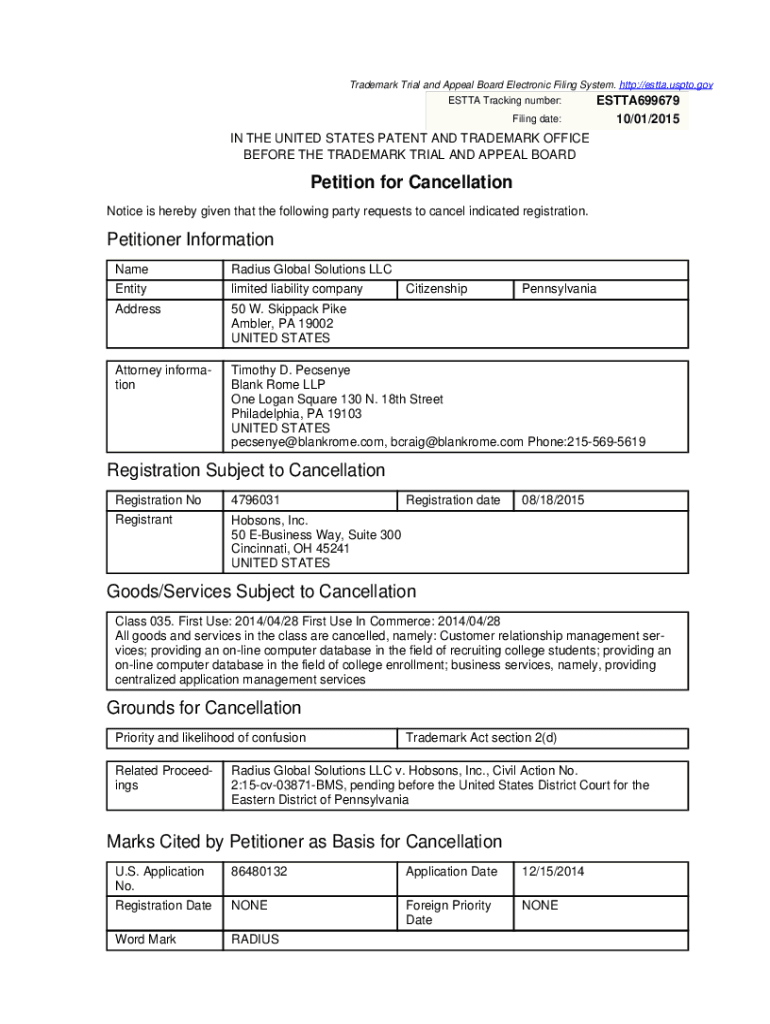 Trademark Trial and Appeal Board Electronic Filing System. http://estta.uspto.gov

ESTTA Tracking number: ESTTA699679

Filing date: 10/01/2015

IN THE UNITED STATES PATENT AND TRADEMARK OFFICE
BEFORE THE TRADEMARK TRIAL AND APPEAL BOARD

Petition for Cancellation

Notice is hereby given that the following party requests to cancel indicated registration.

Petitioner Information

| Name | Radius Global Solutions LLC | | |
|---|---|---|---|
| Entity | limited liability company | Citizenship | Pennsylvania |
| Address | 50 W. Skippack Pike Ambler, PA 19002 UNITED STATES | | |

| Attorney information | Timothy D. Pecsenye Blank Rome LLP One Logan Square 130 N. 18th Street Philadelphia, PA 19103 UNITED STATES pecsenye@blankrome.com, bcraig@blankrome.com Phone:215-569-5619 |
|---|---|

Registration Subject to Cancellation

| Registration No | 4796031 | Registration date | 08/18/2015 |
|---|---|---|---|
| Registrant | Hobsons, Inc. 50 E-Business Way, Suite 300 Cincinnati, OH 45241 UNITED STATES | | |

Goods/Services Subject to Cancellation

Class 035. First Use: 2014/04/28 First Use In Commerce: 2014/04/28
All goods and services in the class are cancelled, namely: Customer relationship management services; providing an on-line computer database in the field of recruiting college students; providing an on-line computer database in the field of college enrollment; business services, namely, providing centralized application management services

Grounds for Cancellation

| Priority and likelihood of confusion | Trademark Act section 2(d) |
|---|---|

| Related Proceedings | Radius Global Solutions LLC v. Hobsons, Inc., Civil Action No. 2:15-cv-03871-BMS, pending before the United States District Court for the Eastern District of Pennsylvania |
|---|---|

Marks Cited by Petitioner as Basis for Cancellation

| U.S. Application No. | 86480132 | Application Date | 12/15/2014 |
|---|---|---|---|
| Registration Date | NONE | Foreign Priority Date | NONE |
| Word Mark | RADIUS | | |